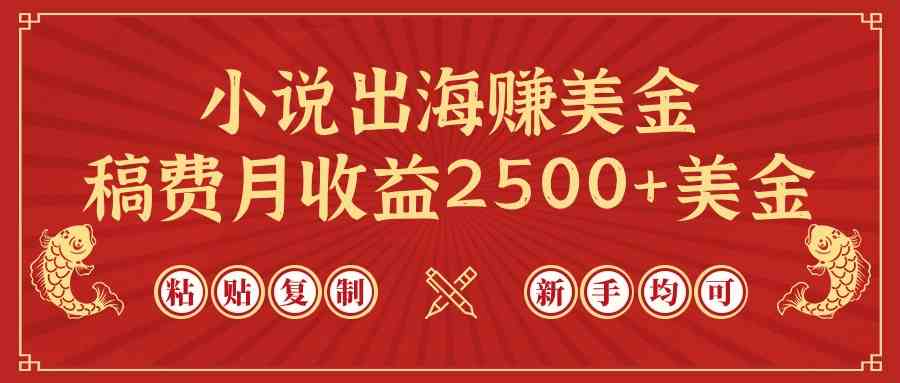 小说出海赚美金
稿费月收益2500+美金

粘贴复制

新手均可